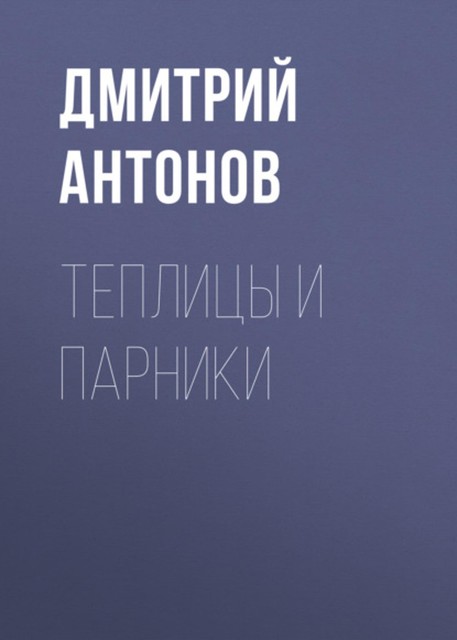 ДМИТРИЙ АНТОНОВ

ТЕПЛИЦЫ И ПАРНИКИ